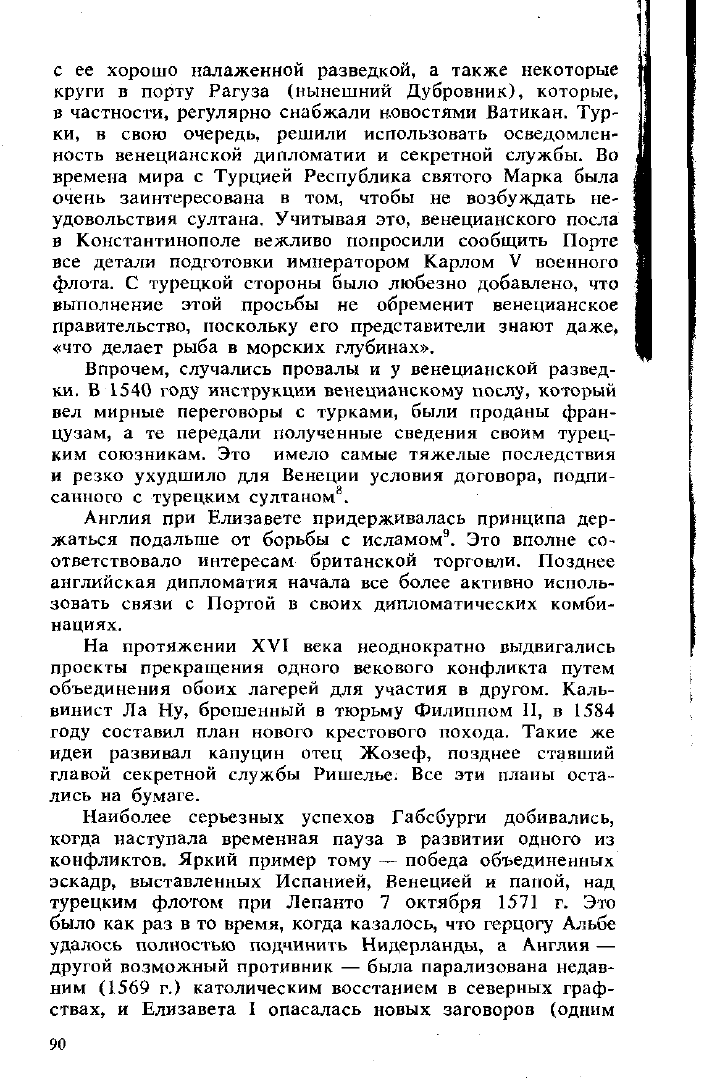 с ее хорошо налаженной разведкой, а также некоторые круги в порту Рагуза (нынешний Дубровник), которые, в частности, регулярно снабжали новостями Ватикан. Турки, в свою очередь, решили использовать осведомленность венецианской дипломатии и секретной службы. Во времена мира с Турцией Республика святого Марка была очень заинтересована в том, чтобы не возбуждать неудовольствия султана. Учитывая это, венецианского посла в Константинополе вежливо попросили сообщить Порте все детали подготовки императором Карлом V военного флота. С турецкой стороны было любезно добавлено, что выполнение этой просьбы не обременит венецианское правительство, поскольку его представители знают даже, «что делает рыба в морских глубинах».

Впрочем, случались провалы и у венецианской разведки. В 1540 году инструкции венецианскому послу, который вел мирные переговоры с турками, были проданы французам, а те передали полученные сведения своим турецким союзникам. Это имело самые тяжелые последствия и резко ухудшило для Венеции условия договора, подписанного с турецким султаном$^8$.

Англия при Елизавете придерживалась принципа держаться подальше от борьбы с исламом$^9$. Это вполне соответствовало интересам британской торговли. Позднее английская дипломатия начала все более активно использовать связи с Портой в своих дипломатических комбинациях.

На протяжении XVI века неоднократно выдвигались проекты прекращения одного векового конфликта путем объединения обоих лагерей для участия в другом. Кальвинист Ла Ну, брошенный в тюрьму Филиппом II, в 1584 году составил план нового крестового похода. Такие же идеи развивал капуцин отец Жозеф, позднее ставший главой секретной службы Ришелье. Все эти планы остались на бумаге.

Наиболее серьезных успехов Габсбурги добивались, когда наступала временная пауза в развитии одного из конфликтов. Яркий пример тому — победа объединенных эскадр, выставленных Испанией, Венецией и папой, над турецким флотом при Лепанто 7 октября 1571 г. Это было как раз в то время, когда казалось, что герцогу Альбе удалось полностью подчинить Нидерланды, а Англия — другой возможный противник — была парализована недавним (1569 г.) католическим восстанием в северных графствах, и Елизавета I опасалась новых заговоров (одним

90